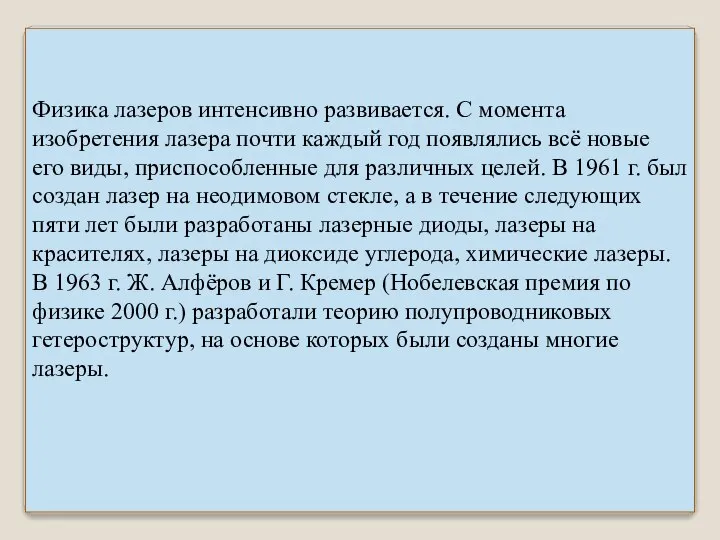 Физика лазеров интенсивно развивается. С момента изобретения лазера почти каждый год появлялись всё новые его виды, приспособленные для различных целей. В 1961 г. был создан лазер на неодимовом стекле, а в течение следующих пяти лет были разработаны лазерные диоды, лазеры на красителях, лазеры на диоксиде углерода, химические лазеры. В 1963 г. Ж. Алфёров и Г. Кремер (Нобелевская премия по физике 2000 г.) разработали теорию полупроводниковых гетероструктур, на основе которых были созданы многие лазеры.